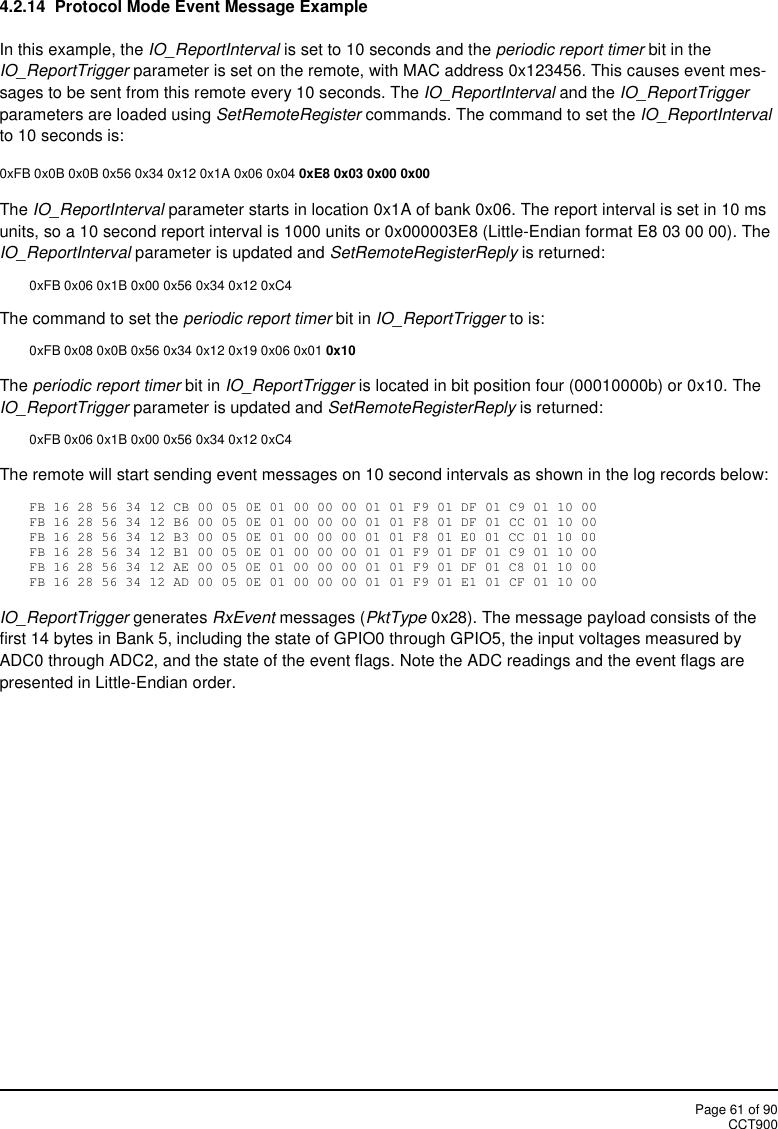 4.2.14 Protocol Mode Event Message Example

In this example, the IO_ReportInterval is set to 10 seconds and the periodic report timer bit in the IO_ReportTrigger parameter is set on the remote, with MAC address 0x123456. This causes event messages to be sent from this remote every 10 seconds. The IO_ReportInterval and the IO_ReportTrigger parameters are loaded using SetRemoteRegister commands. The command to set the IO_ReportInterval to 10 seconds is:

0xFB 0x0B 0x0B 0x56 0x34 0x12 0x1A 0x06 0x04 0xE8 0x03 0x00 0x00

The IO_ReportInterval parameter starts in location 0x1A of bank 0x06. The report interval is set in 10 ms units, so a 10 second report interval is 1000 units or 0x000003E8 (Little-Endian format E8 03 00 00). The IO_ReportInterval parameter is updated and SetRemoteRegisterReply is returned:

0xFB 0x06 0x1B 0x00 0x56 0x34 0x12 0xC4

The command to set the periodic report timer bit in IO_ReportTrigger to is:

0xFB 0x08 0x0B 0x56 0x34 0x12 0x19 0x06 0x01 0x10

The periodic report timer bit in IO_ReportTrigger is located in bit position four (00010000b) or 0x10. The IO_ReportTrigger parameter is updated and SetRemoteRegisterReply is returned:

0xFB 0x06 0x1B 0x00 0x56 0x34 0x12 0xC4

The remote will start sending event messages on 10 second intervals as shown in the log records below:

FB 16 28 56 34 12 CB 00 05 0E 01 00 00 00 01 01 F9 01 DF 01 C9 01 10 00
FB 16 28 56 34 12 B6 00 05 0E 01 00 00 00 01 01 F8 01 DF 01 CC 01 10 00
FB 16 28 56 34 12 B3 00 05 0E 01 00 00 00 01 01 F8 01 E0 01 CC 01 10 00
FB 16 28 56 34 12 B1 00 05 0E 01 00 00 00 01 01 F9 01 DF 01 C9 01 10 00
FB 16 28 56 34 12 AE 00 05 0E 01 00 00 00 01 01 F9 01 DF 01 C8 01 10 00
FB 16 28 56 34 12 AD 00 05 0E 01 00 00 00 01 01 F9 01 E1 01 CF 01 10 00

IO_ReportTrigger generates RxEvent messages (PktType 0x28). The message payload consists of the first 14 bytes in Bank 5, including the state of GPIO0 through GPIO5, the input voltages measured by ADC0 through ADC2, and the state of the event flags. Note the ADC readings and the event flags are presented in Little-Endian order.

Page 61 of 90
CCT900